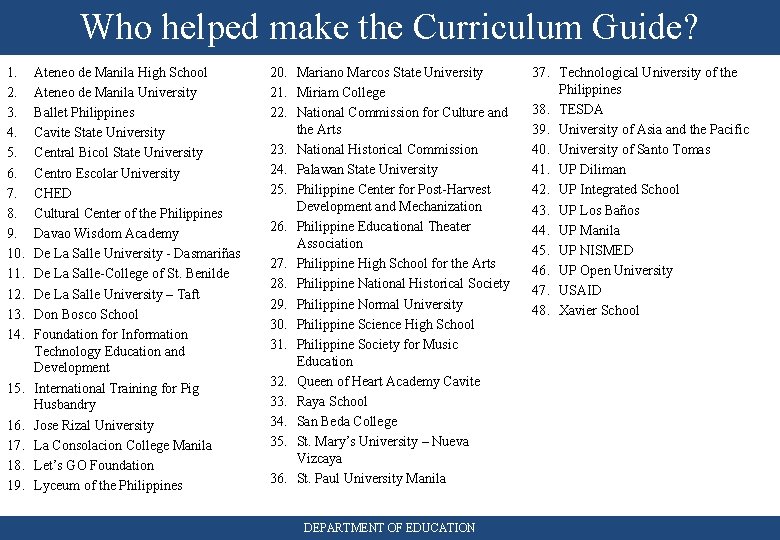 Who helped make the Curriculum Guide?

1. Ateneo de Manila High School
2. Ateneo de Manila University
3. Ballet Philippines
4. Cavite State University
5. Central Bicol State University
6. Centro Escolar University
7. CHED
8. Cultural Center of the Philippines
9. Davao Wisdom Academy
10. De La Salle University - Dasmariñas
11. De La Salle-College of St. Benilde
12. De La Salle University – Taft
13. Don Bosco School
14. Foundation for Information Technology Education and Development
15. International Training for Pig Husbandry
16. Jose Rizal University
17. La Consolacion College Manila
18. Let's GO Foundation
19. Lyceum of the Philippines

20. Mariano Marcos State University
21. Miriam College
22. National Commission for Culture and the Arts
23. National Historical Commission
24. Palawan State University
25. Philippine Center for Post-Harvest Development and Mechanization
26. Philippine Educational Theater Association
27. Philippine High School for the Arts
28. Philippine National Historical Society
29. Philippine Normal University
30. Philippine Science High School
31. Philippine Society for Music Education
32. Queen of Heart Academy Cavite
33. Raya School
34. San Beda College
35. St. Mary's University – Nueva Vizcaya
36. St. Paul University Manila

37. Technological University of the Philippines
38. TESDA
39. University of Asia and the Pacific
40. University of Santo Tomas
41. UP Diliman
42. UP Integrated School
43. UP Los Baños
44. UP Manila
45. UP NISMED
46. UP Open University
47. USAID
48. Xavier School

DEPARTMENT OF EDUCATION